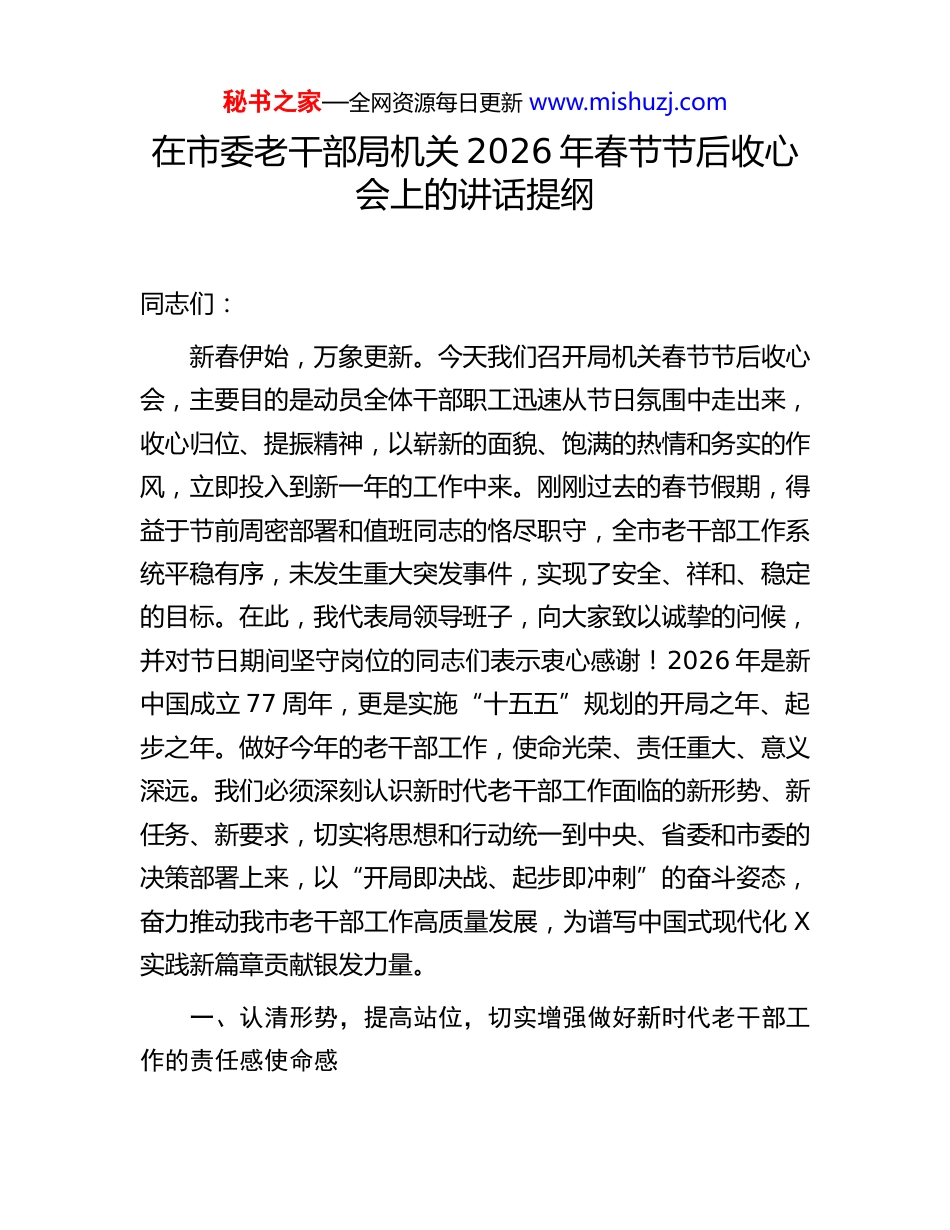 秘书之家—全网资源每日更新 www.mishuzj.com

在市委老干部局机关 2026 年春节节后收心会上的讲话提纲

同志们：

新春伊始，万象更新。今天我们召开局机关春节节后收心会，主要目的是动员全体干部职工迅速从节日氛围中走出来，收心归位、提振精神，以崭新的面貌、饱满的热情和务实的作风，立即投入到新一年的工作中来。刚刚过去的春节假期，得益于节前周密部署和值班同志的恪尽职守，全市老干部工作系统平稳有序，未发生重大突发事件，实现了安全、祥和、稳定的目标。在此，我代表局领导班子，向大家致以诚挚的问候，并对节日期间坚守岗位的同志们表示衷心感谢！2026 年是新中国成立 77 周年，更是实施“十五五”规划的开局之年、起步之年。做好今年的老干部工作，使命光荣、责任重大、意义深远。我们必须深刻认识新时代老干部工作面临的新形势、新任务、新要求，切实将思想和行动统一到中央、省委和市委的决策部署上来，以“开局即决战、起步即冲刺”的奋斗姿态，奋力推动我市老干部工作高质量发展，为谱写中国式现代化 X 实践新篇章贡献银发力量。

一、认清形势，提高站位，切实增强做好新时代老干部工作的责任感使命感